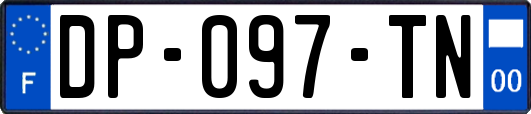 F

DP-097-TN

00